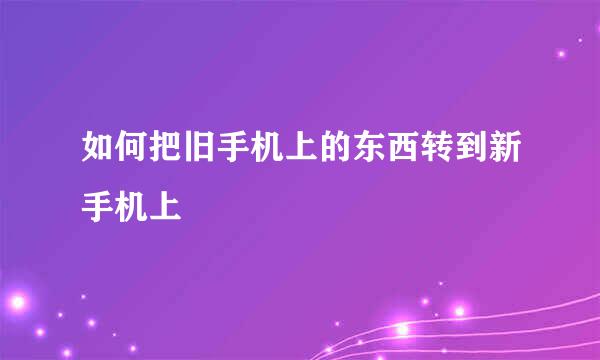 如何把旧手机上的东西转到新手机上